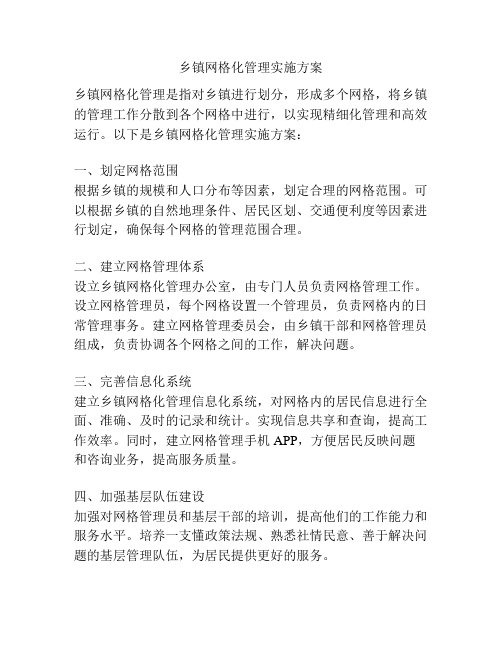 乡镇网格化管理实施方案

乡镇网格化管理是指对乡镇进行划分，形成多个网格，将乡镇的管理工作分散到各个网格中进行，以实现精细化管理和高效运行。以下是乡镇网格化管理实施方案：

一、划定网格范围
根据乡镇的规模和人口分布等因素，划定合理的网格范围。可以根据乡镇的自然地理条件、居民区划、交通便利度等因素进行划定，确保每个网格的管理范围合理。

二、建立网格管理体系
设立乡镇网格化管理办公室，由专门人员负责网格管理工作。设立网格管理员，每个网格设置一个管理员，负责网格内的日常管理事务。建立网格管理委员会，由乡镇干部和网格管理员组成，负责协调各个网格之间的工作，解决问题。

三、完善信息化系统
建立乡镇网格化管理信息化系统，对网格内的居民信息进行全面、准确、及时的记录和统计。实现信息共享和查询，提高工作效率。同时，建立网格管理手机 APP，方便居民反映问题和咨询业务，提高服务质量。

四、加强基层队伍建设
加强对网格管理员和基层干部的培训，提高他们的工作能力和服务水平。培养一支懂政策法规、熟悉社情民意、善于解决问题的基层管理队伍，为居民提供更好的服务。